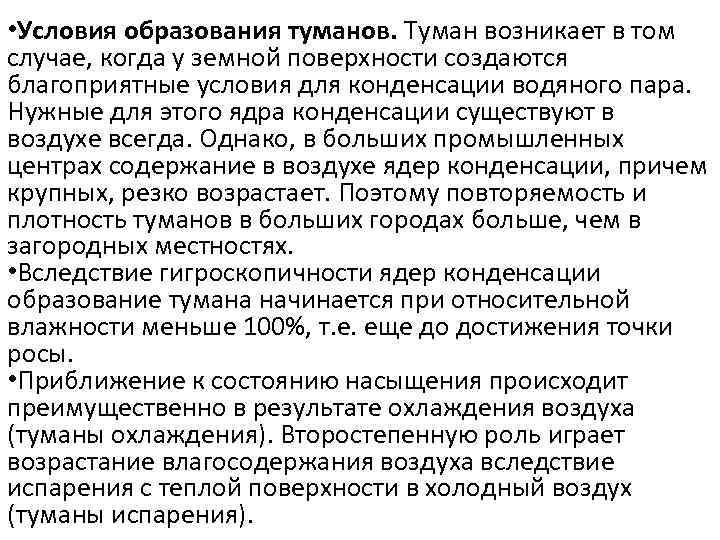 •Условия образования туманов. Туман возникает в том случае, когда у земной поверхности создаются благоприятные условия для конденсации водяного пара. Нужные для этого ядра конденсации существуют в воздухе всегда. Однако, в больших промышленных центрах содержание в воздухе ядер конденсации, причем крупных, резко возрастает. Поэтому повторяемость и плотность туманов в больших городах больше, чем в загородных местностях.
•Вследствие гигроскопичности ядер конденсации образование тумана начинается при относительной влажности меньше 100%, т.е. еще до достижения точки росы.
•Приближение к состоянию насыщения происходит преимущественно в результате охлаждения воздуха (туманы охлаждения). Второстепенную роль играет возрастание влагосодержания воздуха вследствие испарения с теплой поверхности в холодный воздух (туманы испарения).